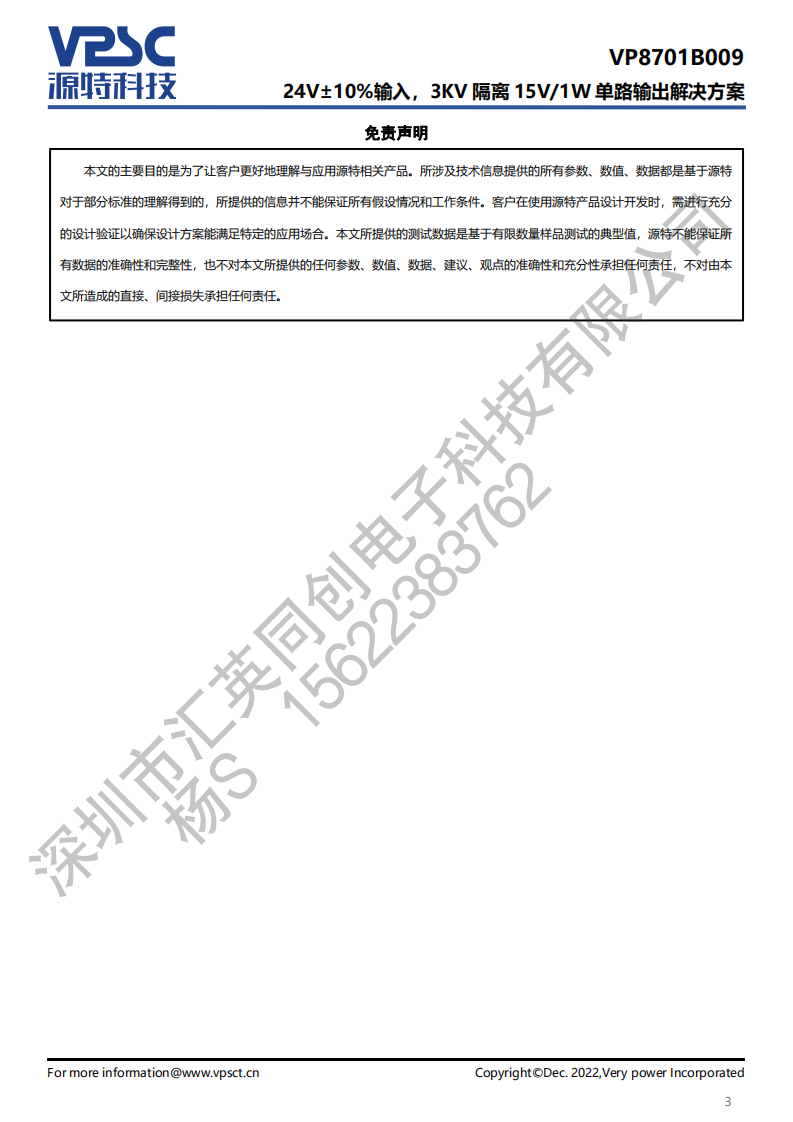 VPSC
源特科技

VP8701B009
24V±10%输入，3KV隔离15V/1W单路输出解决方案

免责声明

本文的主要目的是为了让客户更好地理解与应用源特相关产品。所涉及技术信息提供的所有参数、数值、数据都是基于源特对于部分标准的理解得到的，所提供的信息并不能保证所有假设情况和工作条件。客户在使用源特产品设计开发时，需进行充分的设计验证以确保设计方案能满足特定的应用场合。本文所提供的测试数据是基于有限数量样品测试的典型值，源特不能保证所有数据的准确性和完整性，也不对本文所提供的任何参数、数值、数据、建议、观点的准确性和充分性承担任何责任，不对由本文所造成的直接、间接损失承担任何责任。

For more information@www.vpsct.cn
Copyright©Dec. 2022,Very power Incorporated
3

深圳市汇英同创电子科技有限公司
杨S 15622383762